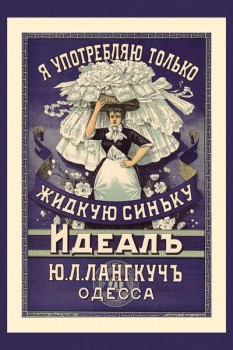 Я УПОТРЕБЛЯЮ ТОЛЬКО

ЖИДКУЮ СИНЬКУ

ИДЕАЛЪ

Ю.Л.ЛАНГКУЧЪ
ОДЕССА